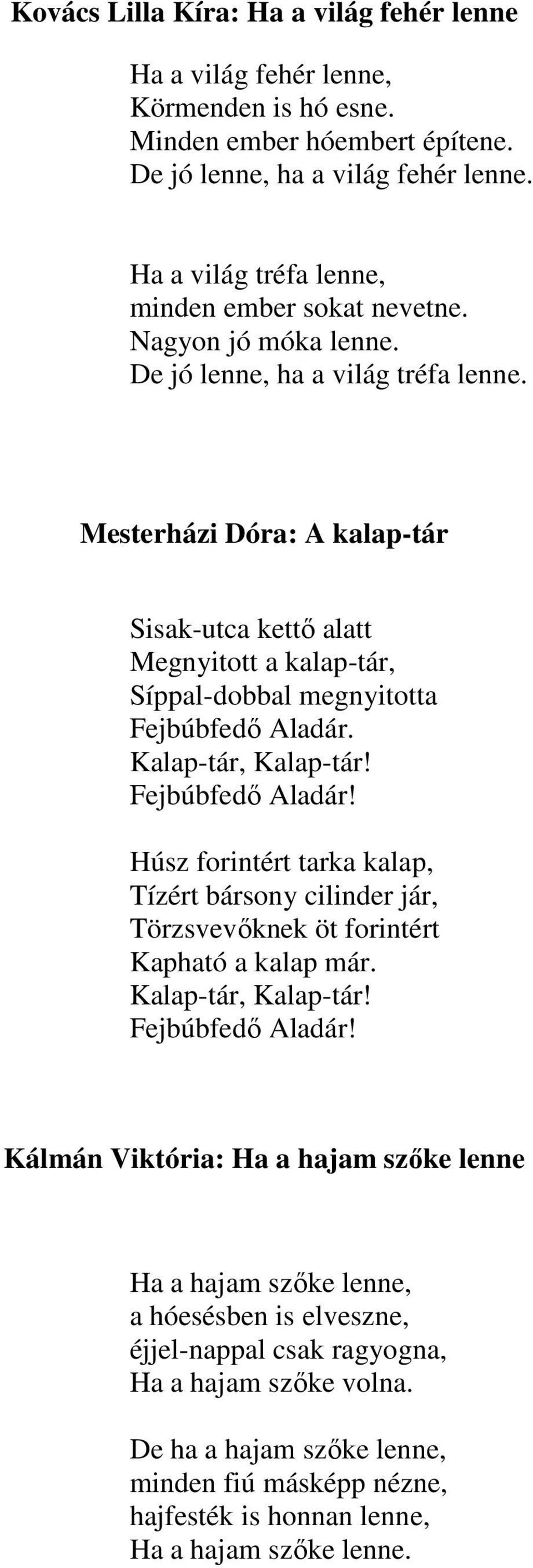 Kovács Lilla Kíra: Ha a világ fehér lenne

Ha a világ fehér lenne,
Körmenden is hó esne.
Minden ember hóembert építene.
De jó lenne, ha a világ fehér lenne.

Ha a világ tréfa lenne,
minden ember sokat nevetne.
Nagyon jó móka lenne.
De jó lenne, ha a világ tréfa lenne.

Mesterházi Dóra: A kalap-tár

Sisak-utca kettő alatt
Megnyitott a kalap-tár,
Síppal-dobbal megnyitotta
Fejbúbfedő Aladár.
Kalap-tár, Kalap-tár!
Fejbúbfedő Aladár!

Húsz forintért tarka kalap,
Tízért bársony cilinder jár,
Törzsvevőknek öt forintért
Kapható a kalap már.
Kalap-tár, Kalap-tár!
Fejbúbfedő Aladár!

Kálmán Viktória: Ha a hajam szőke lenne

Ha a hajam szőke lenne,
a hóesésben is elveszne,
éjjel-nappal csak ragyogna,
Ha a hajam szőke volna.

De ha a hajam szőke lenne,
minden fiú másképp nézne,
hajfesték is honnan lenne,
Ha a hajam szőke lenne.